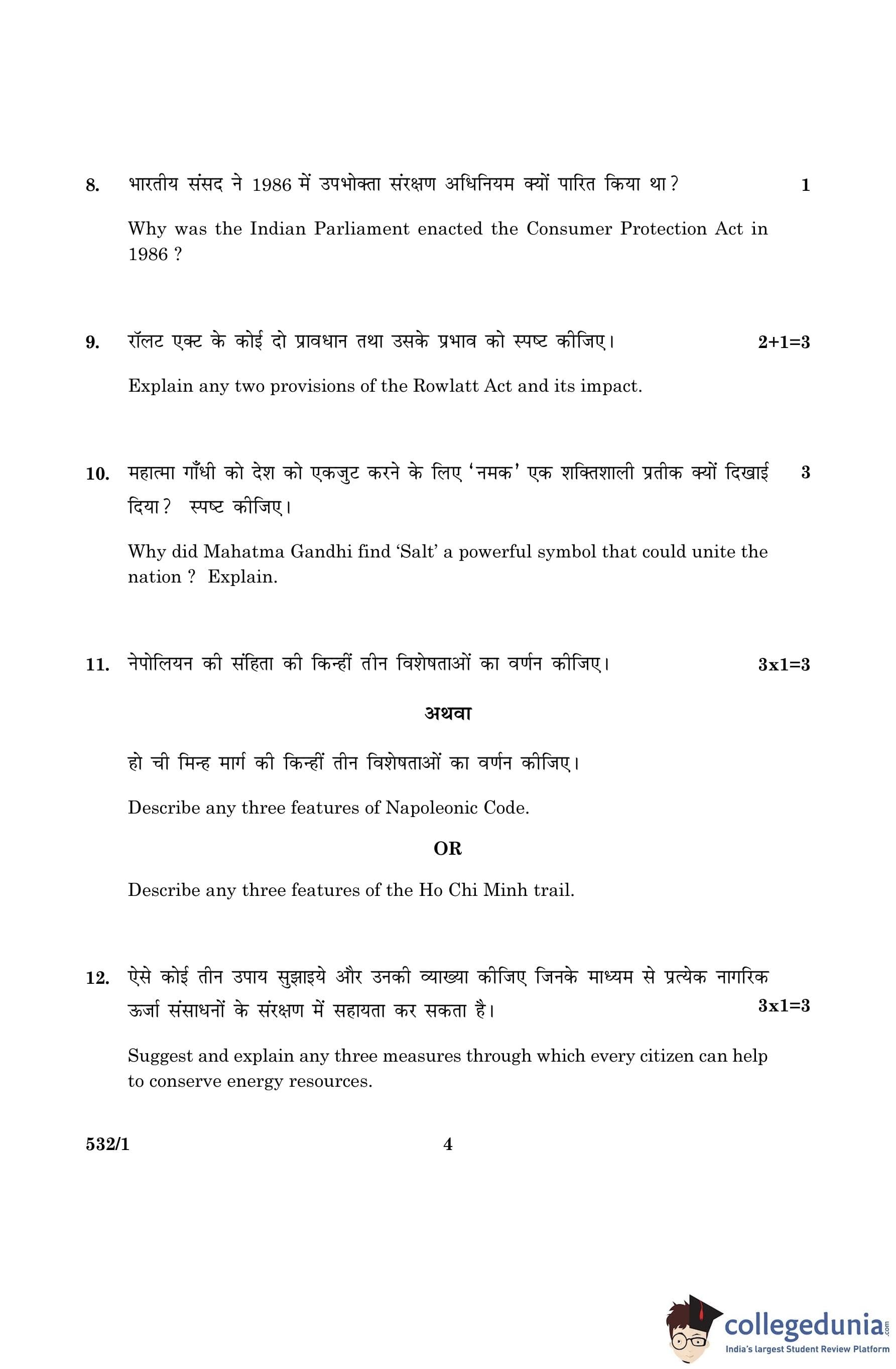 8. भारतीय संसद ने 1986 में उपभोक्ता संरक्षण अधिनियम क्यों पारित किया था ? 1

Why was the Indian Parliament enacted the Consumer Protection Act in 1986 ?

9. रॉलट एक्ट के कोई दो प्रावधान तथा उसके प्रभाव को स्पष्ट कीजिए। 2+1=3

Explain any two provisions of the Rowlatt Act and its impact.

10. महात्मा गाँधी को देश को एकजुट करने के लिए 'नमक' एक शक्तिशाली प्रतीक क्यों दिखाई दिया ? स्पष्ट कीजिए। 3

Why did Mahatma Gandhi find 'Salt' a powerful symbol that could unite the nation ? Explain.

11. नेपोलियन की संहिता की किन्हीं तीन विशेषताओं का वर्णन कीजिए। 3x1=3

अथवा

हो ची मिन्ह मार्ग की किन्हीं तीन विशेषताओं का वर्णन कीजिए।

Describe any three features of Napoleonic Code.

OR

Describe any three features of the Ho Chi Minh trail.

12. ऐसे कोई तीन उपाय सुझाइये और उनकी व्याख्या कीजिए जिनके माध्यम से प्रत्येक नागरिक ऊर्जा संसाधनों के संरक्षण में सहायता कर सकता है। 3x1=3

Suggest and explain any three measures through which every citizen can help to conserve energy resources.

532/1 4

collegedunia.com
India's largest Student Review Platform